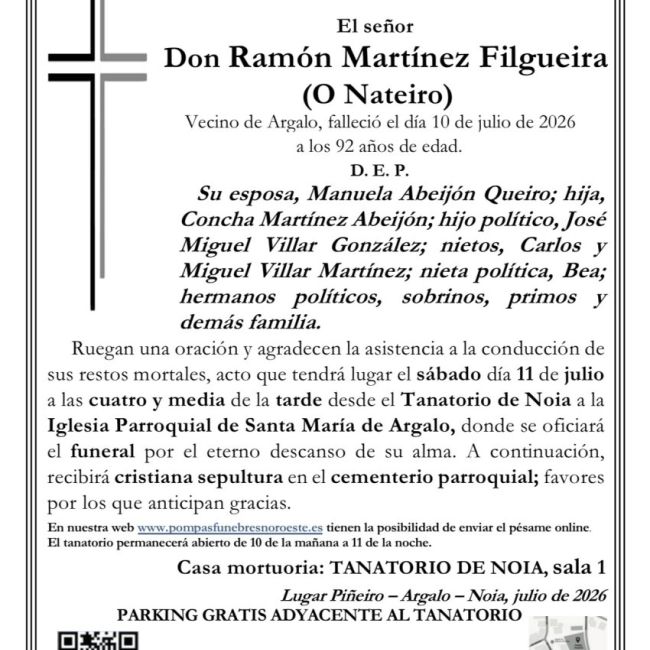 El señor

Don Ramón Martínez Filgueira

(O Nateiro)

Vecino de Argalo, falleció el día 10 de julio de 2026
a los 92 años de edad.

D. E. P.

Su esposa, Manuela Abeijón Queiro; hija, Concha Martínez Abeijón; hijo político, José Miguel Villar González; nietos, Carlos y Miguel Villar Martínez; nieta política, Bea; hermanos políticos, sobrinos, primos y demás familia.

Ruegan una oración y agradecen la asistencia a la conducción de sus restos mortales, acto que tendrá lugar el sábado día 11 de julio a las cuatro y media de la tarde desde el Tanatorio de Noia a la Iglesia Parroquial de Santa María de Argalo, donde se oficiará el funeral por el eterno descanso de su alma. A continuación, recibirá cristiana sepultura en el cementerio parroquial; favores por los que anticipan gracias.

En nuestra web www.pompasfunebresnoroeste.es tienen la posibilidad de enviar el pésame online.
El tanatorio permanecerá abierto de 10 de la mañana a 11 de la noche.

Casa mortuoria: TANATORIO DE NOIA, sala 1

Lugar Piñeiro – Argalo – Noia, julio de 2026

PARKING GRATIS ADYACENTE AL TANATORIO